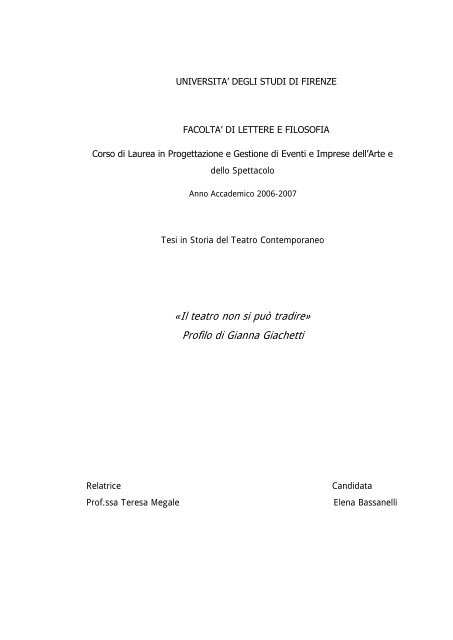 UNIVERSITA' DEGLI STUDI DI FIRENZE

FACOLTA' DI LETTERE E FILOSOFIA

Corso di Laurea in Progettazione e Gestione di Eventi e Imprese dell'Arte e dello Spettacolo

Anno Accademico 2006-2007

Tesi in Storia del Teatro Contemporaneo

«Il teatro non si può tradire»
Profilo di Gianna Giachetti

Relatrice
Prof.ssa Teresa Megale

Candidata
Elena Bassanelli